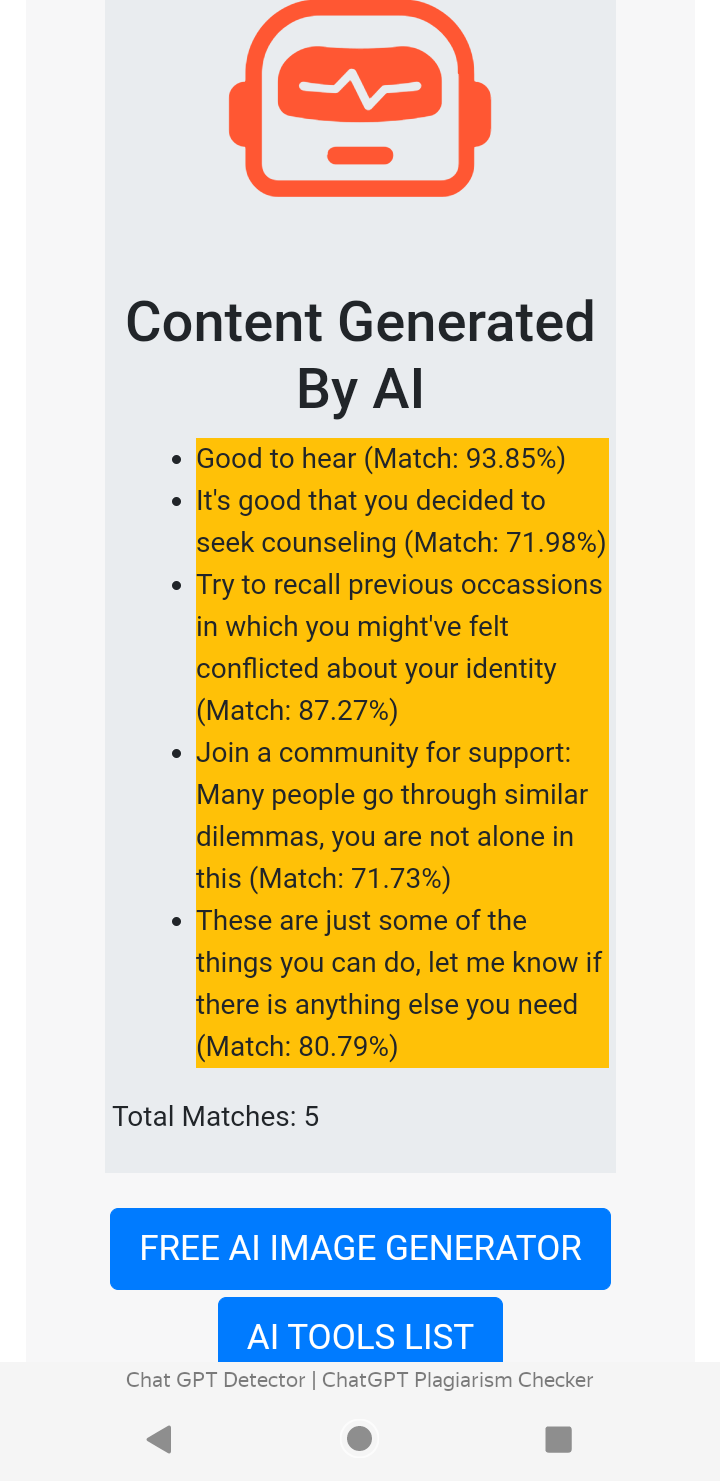 Content Generated By AI

- Good to hear (Match: 93.85%)
- It's good that you decided to seek counseling (Match: 71.98%)
- Try to recall previous occassions in which you might've felt conflicted about your identity (Match: 87.27%)
- Join a community for support: Many people go through similar dilemmas, you are not alone in this (Match: 71.73%)
- These are just some of the things you can do, let me know if there is anything else you need (Match: 80.79%)

Total Matches: 5

FREE AI IMAGE GENERATOR

AI TOOLS LIST

Chat GPT Detector | ChatGPT Plagiarism Checker